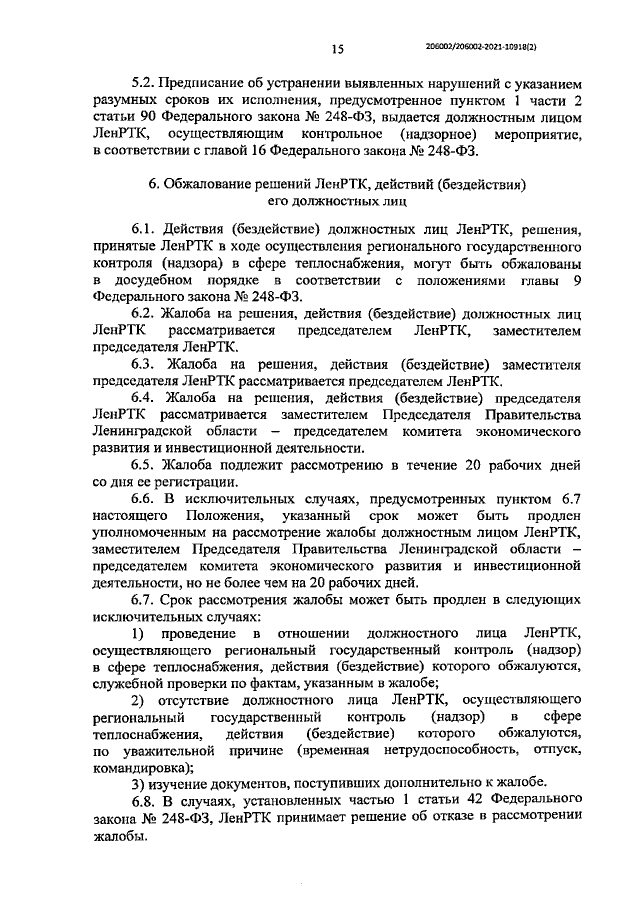 15

206002/206002-2021-10918(2)

5.2. Предписание об устранении выявленных нарушений с указанием разумных сроков их исполнения, предусмотренное пунктом 1 части 2 статьи 90 Федерального закона № 248-ФЗ, выдается должностным лицом ЛенРТК, осуществляющим контрольное (надзорное) мероприятие, в соответствии с главой 16 Федерального закона № 248-ФЗ.

6. Обжалование решений ЛенРТК, действий (бездействия) его должностных лиц

6.1. Действия (бездействие) должностных лиц ЛенРТК, решения, принятые ЛенРТК в ходе осуществления регионального государственного контроля (надзора) в сфере теплоснабжения, могут быть обжалованы в досудебном порядке в соответствии с положениями главы 9 Федерального закона № 248-ФЗ.

6.2. Жалоба на решения, действия (бездействие) должностных лиц ЛенРТК рассматривается председателем ЛенРТК, заместителем председателя ЛенРТК.

6.3. Жалоба на решения, действия (бездействие) заместителя председателя ЛенРТК рассматривается председателем ЛенРТК.

6.4. Жалоба на решения, действия (бездействие) председателя ЛенРТК рассматривается заместителем Председателя Правительства Ленинградской области – председателем комитета экономического развития и инвестиционной деятельности.

6.5. Жалоба подлежит рассмотрению в течение 20 рабочих дней со дня ее регистрации.

6.6. В исключительных случаях, предусмотренных пунктом 6.7 настоящего Положения, указанный срок может быть продлен уполномоченным на рассмотрение жалобы должностным лицом ЛенРТК, заместителем Председателя Правительства Ленинградской области – председателем комитета экономического развития и инвестиционной деятельности, но не более чем на 20 рабочих дней.

6.7. Срок рассмотрения жалобы может быть продлен в следующих исключительных случаях:

1) проведение в отношении должностного лица ЛенРТК, осуществляющего региональный государственный контроль (надзор) в сфере теплоснабжения, действия (бездействие) которого обжалуются, служебной проверки по фактам, указанным в жалобе;

2) отсутствие должностного лица ЛенРТК, осуществляющего региональный государственный контроль (надзор) в сфере теплоснабжения, действия (бездействие) которого обжалуются, по уважительной причине (временная нетрудоспособность, отпуск, командировка);

3) изучение документов, поступивших дополнительно к жалобе.

6.8. В случаях, установленных частью 1 статьи 42 Федерального закона № 248-ФЗ, ЛенРТК принимает решение об отказе в рассмотрении жалобы.